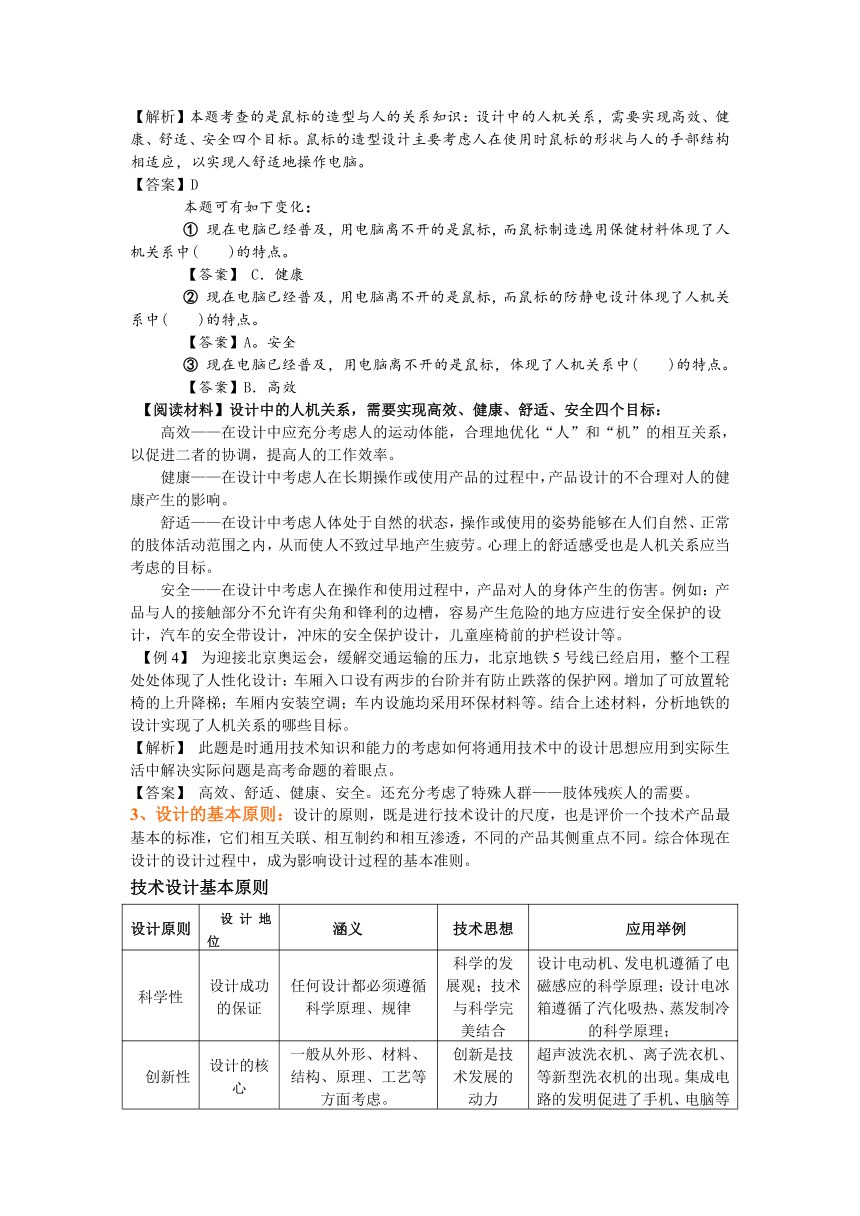 【解析】本题考查的是鼠标的造型与人的关系知识：设计中的人机关系，需要实现高效、健康、舒适、安全四个目标。鼠标的造型设计主要考虑人在使用时鼠标的形状与人的手部结构相适应，以实现人舒适地操作电脑。
【答案】D
本题可有如下变化：
① 现在电脑已经普及，用电脑离不开的是鼠标，而鼠标制造选用保健材料体现了人机关系中(　　)的特点。
【答案】 C．健康
② 现在电脑已经普及，用电脑离不开的是鼠标，而鼠标的防静电设计体现了人机关系中(　　)的特点。
【答案】A。安全
③ 现在电脑已经普及，用电脑离不开的是鼠标，体现了人机关系中(　　)的特点。
【答案】B．高效
【阅读材料】设计中的人机关系，需要实现高效、健康、舒适、安全四个目标：
高效——在设计中应充分考虑人的运动体能，合理地优化“人”和“机”的相互关系，以促进二者的协调，提高人的工作效率。
健康——在设计中考虑人在长期操作或使用产品的过程中，产品设计的不合理对人的健康产生的影响。
舒适——在设计中考虑人体处于自然的状态，操作或使用的姿势能够在人们自然、正常的肢体活动范围之内，从而使人不致过早地产生疲劳。心理上的舒适感受也是人机关系应当考虑的目标。
安全——在设计中考虑人在操作和使用过程中，产品对人的身体产生的伤害。例如：产品与人的接触部分不允许有尖角和锋利的边槽，容易产生危险的地方应进行安全保护的设计，汽车的安全带设计，冲床的安全保护设计，儿童座椅前的护栏设计等。
【例 4】 为迎接北京奥运会，缓解交通运输的压力，北京地铁 5 号线已经启用，整个工程处处体现了人性化设计：车厢入口设有两步的台阶并有防止跌落的保护网。增加了可放置轮椅的上升降梯；车厢内安装空调；车内设施均采用环保材料等。结合上述材料，分析地铁的设计实现了人机关系的哪些目标。
【解析】 此题是时通用技术知识和能力的考虑如何将通用技术中的设计思想应用到实际生活中解决实际问题是高考命题的着眼点。
【答案】 高效、舒适、健康、安全。还充分考虑了特殊人群——肢体残疾人的需要。
3、设计的基本原则：设计的原则，既是进行技术设计的尺度，也是评价一个技术产品最基本的标准，它们相互关联、相互制约和相互渗透，不同的产品其侧重点不同。综合体现在设计的设计过程中，成为影响设计过程的基本准则。
技术设计基本原则

| 设计原则 | 设计地位 | 涵义 | 技术思想 | 应用举例 |
|---|---|---|---|---|
| 科学性 | 设计成功的保证 | 任何设计都必须遵循科学原理、规律 | 科学的发展观；技术与科学完美结合 | 设计电动机、发电机遵循了电磁感应的科学原理；设计电冰箱遵循了汽化吸热、蒸发制冷的科学原理； |
| 创新性 | 设计的核心 | 一般从外形、材料、结构、原理、工艺等方面考虑。 | 创新是技术发展的动力 | 超声波洗衣机、离子洗衣机、等新型洗衣机的出现。集成电路的发明促进了手机、电脑等 |